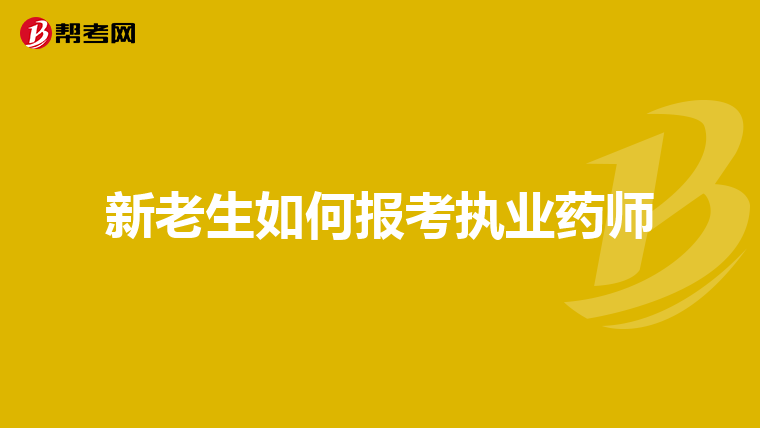 帮考网

新老生如何报考执业药师